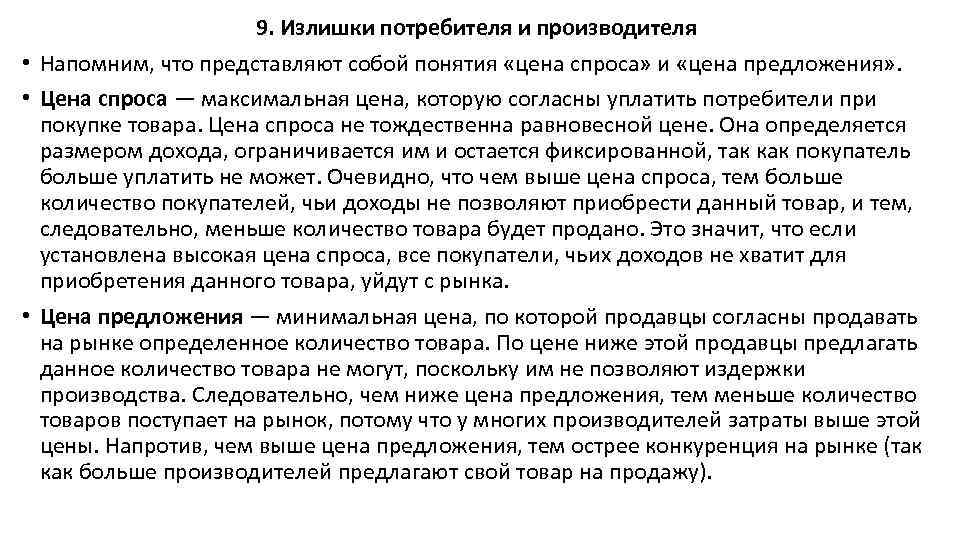 9. Излишки потребителя и производителя

• Напомним, что представляют собой понятия «цена спроса» и «цена предложения».

• Цена спроса — максимальная цена, которую согласны уплатить потребители при покупке товара. Цена спроса не тождественна равновесной цене. Она определяется размером дохода, ограничивается им и остается фиксированной, так как покупатель больше уплатить не может. Очевидно, что чем выше цена спроса, тем больше количество покупателей, чьи доходы не позволяют приобрести данный товар, и тем, следовательно, меньше количество товара будет продано. Это значит, что если установлена высокая цена спроса, все покупатели, чьих доходов не хватит для приобретения данного товара, уйдут с рынка.

• Цена предложения — минимальная цена, по которой продавцы согласны продавать на рынке определенное количество товара. По цене ниже этой продавцы предлагать данное количество товара не могут, поскольку им не позволяют издержки производства. Следовательно, чем ниже цена предложения, тем меньше количество товаров поступает на рынок, потому что у многих производителей затраты выше этой цены. Напротив, чем выше цена предложения, тем острее конкуренция на рынке (так как больше производителей предлагают свой товар на продажу).